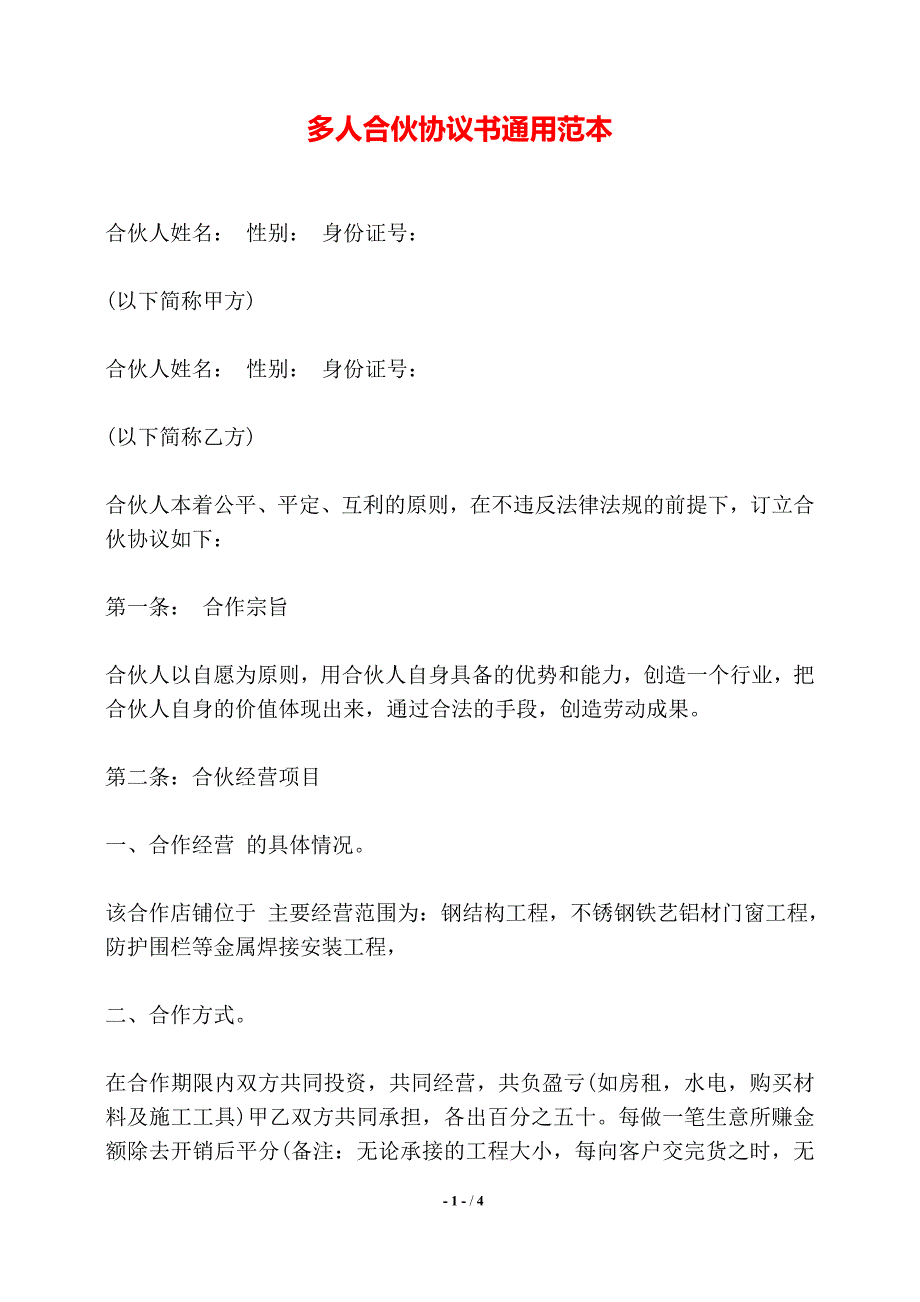 多人合伙协议书通用范本

合伙人姓名： 性别： 身份证号：

(以下简称甲方)

合伙人姓名： 性别： 身份证号：

(以下简称乙方)

合伙人本着公平、平定、互利的原则，在不违反法律法规的前提下，订立合伙协议如下：

第一条： 合作宗旨

合伙人以自愿为原则，用合伙人自身具备的优势和能力，创造一个行业，把合伙人自身的价值体现出来，通过合法的手段，创造劳动成果。

第二条：合伙经营项目

一、合作经营 的具体情况。

该合作店铺位于 主要经营范围为：钢结构工程，不锈钢铁艺铝材门窗工程，防护围栏等金属焊接安装工程，

二、合作方式。

在合作期限内双方共同投资，共同经营，共负盈亏(如房租，水电，购买材料及施工工具)甲乙双方共同承担，各出百分之五十。每做一笔生意所赚金额除去开销后平分(备注：无论承接的工程大小，每向客户交完货之时，无

- 1 - / 4